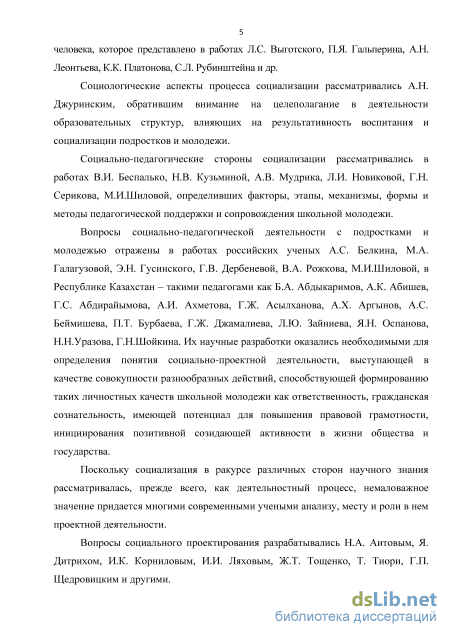 5

человека, которое представлено в работах Л.С. Выготского, П.Я. Гальперина, А.Н. Леонтьева, К.К. Платонова, С.Л. Рубинштейна и др.

Социологические аспекты процесса социализации рассматривались А.Н. Джуринским, обратившим внимание на целеполагание в деятельности образовательных структур, влияющих на результативность воспитания и социализации подростков и молодежи.

Социально-педагогические стороны социализации рассматривались в работах В.И. Беспалько, Н.В. Кузьминой, А.В. Мудрика, Л.И. Новиковой, Г.Н. Серикова, М.И.Шиловой, определивших факторы, этапы, механизмы, формы и методы педагогической поддержки и сопровождения школьной молодежи.

Вопросы социально-педагогической деятельности с подростками и молодежью отражены в работах российских ученых А.С. Белкина, М.А. Галагузовой, Э.Н. Гусинского, Г.В. Дербеневой, В.А. Рожкова, М.И.Шиловой, в Республике Казахстан – такими педагогами как Б.А. Абдыкаримов, А.К. Абишев, Г.С. Абдирайымова, А.И. Ахметова, Г.Ж. Асылханова, А.Х. Аргынов, А.С. Беймишева, П.Т. Бурбаева, Г.Ж. Джамалиева, Л.Ю. Зайниева, Я.Н. Оспанова, Н.Н.Уразова, Г.Н.Шойкина. Их научные разработки оказались необходимыми для определения понятия социально-проектной деятельности, выступающей в качестве совокупности разнообразных действий, способствующей формированию таких личностных качеств школьной молодежи как ответственность, гражданская сознательность, имеющей потенциал для повышения правовой грамотности, инициирования позитивной созидающей активности в жизни общества и государства.

Поскольку социализация в ракурсе различных сторон научного знания рассматривалась, прежде всего, как деятельностный процесс, немаловажное значение придается многими современными учеными анализу, месту и роли в нем проектной деятельности.

Вопросы социального проектирования разрабатывались Н.А. Аитовым, Я. Дитрихом, И.К. Корниловым, И.И. Ляховым, Ж.Т. Тощенко, Т. Тиори, Г.П. Щедровицким и другими.

dsLib.net
библиотека диссертаций